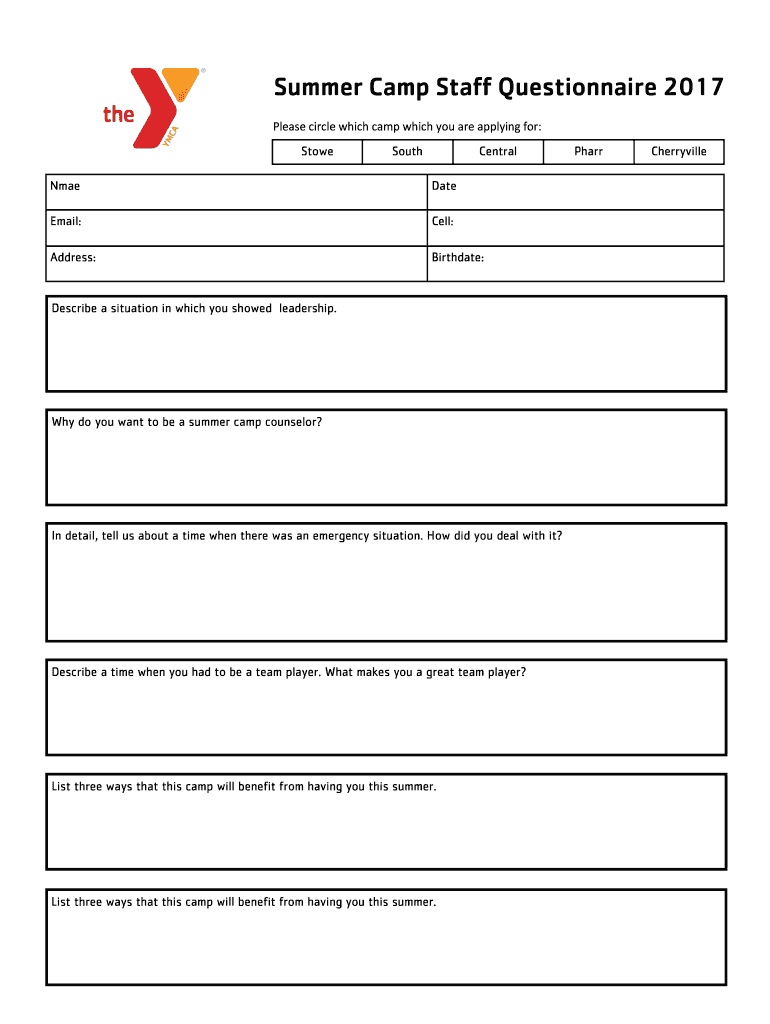 the YMCA

Summer Camp Staff Questionnaire 2017

Please circle which camp which you are applying for:

| Stowe | South | Central | Pharr | Cherryville |
|---|---|---|---|---|

| Nmae | Date |
|---|---|
| Email: | Cell: |
| Address: | Birthdate: |

Describe a situation in which you showed leadership.

Why do you want to be a summer camp counselor?

In detail, tell us about a time when there was an emergency situation. How did you deal with it?

Describe a time when you had to be a team player. What makes you a great team player?

List three ways that this camp will benefit from having you this summer.

List three ways that this camp will benefit from having you this summer.